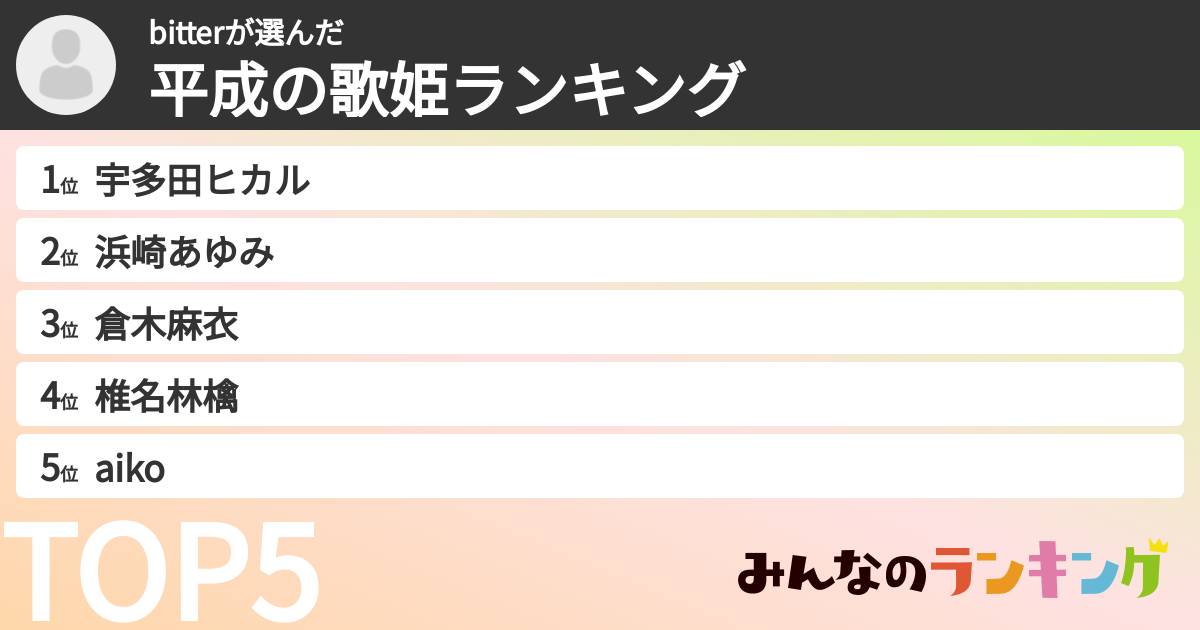 bitterが選んだ
平成の歌姫ランキング

1位 宇多田ヒカル
2位 浜崎あゆみ
3位 倉木麻衣
4位 椎名林檎
5位 aiko

TOP5

みんなのランキング